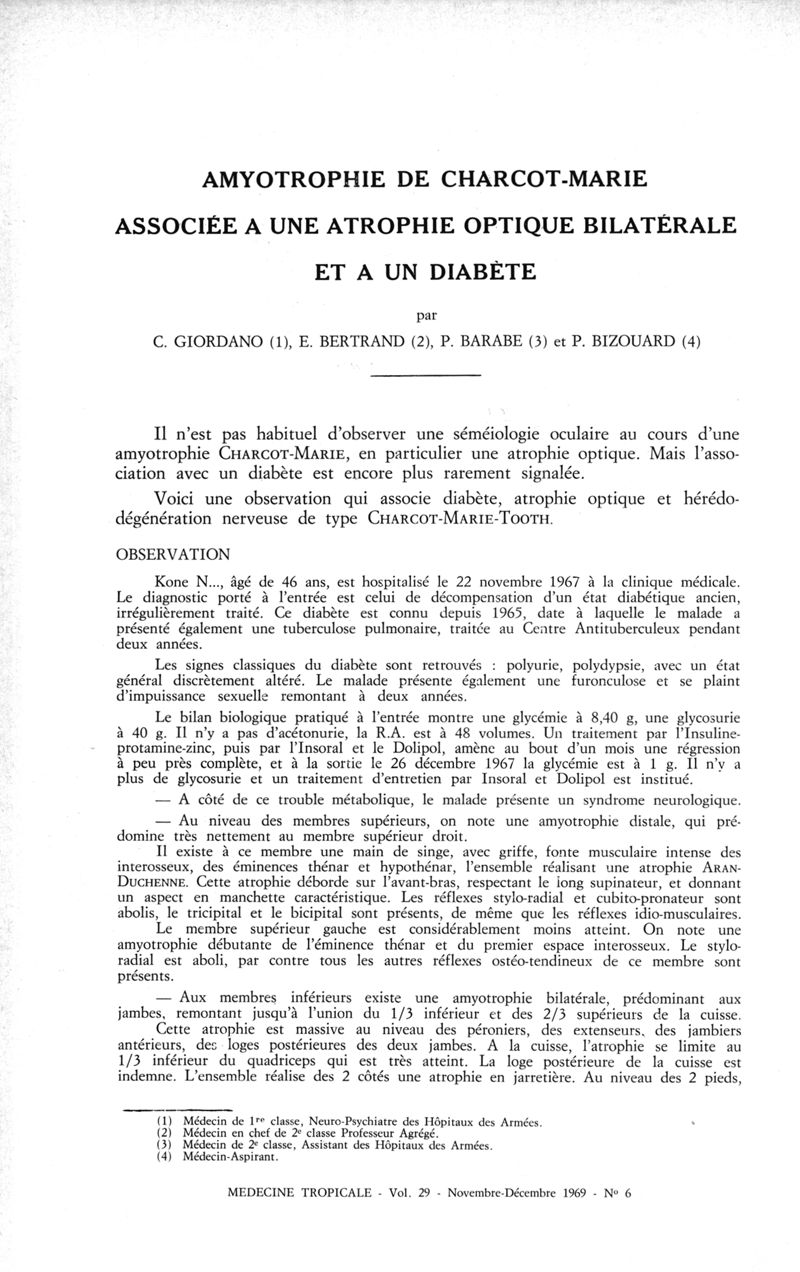 AMYOTROPHIE DE CHARCOT-MARIE

ASSOCIÉE A UNE ATROPHIE OPTIQUE BILATÉRALE

ET A UN DIABÈTE

par

C. GIORDANO (1), E. BERTRAND (2), P. BARABE (3) et P. BIZOUARD (4)

Il n'est pas habituel d'observer une séméiologie oculaire au cours d'une amyotrophie CHARCOT-MARIE, en particulier une atrophie optique. Mais l'association avec un diabète est encore plus rarement signalée.

Voici une observation qui associe diabète, atrophie optique et hérédodégénération nerveuse de type CHARCOT-MARIE-TOOTH.

OBSERVATION

Kone N..., âgé de 46 ans, est hospitalisé le 22 novembre 1967 à la clinique médicale. Le diagnostic porté à l'entrée est celui de décompensation d'un état diabétique ancien, irrégulièrement traité. Ce diabète est connu depuis 1965, date à laquelle le malade a présenté également une tuberculose pulmonaire, traitée au Centre Antituberculeux pendant deux années.

Les signes classiques du diabète sont retrouvés : polyurie, polydypsie, avec un état général discrètement altéré. Le malade présente également une furonculose et se plaint d'impuissance sexuelle remontant à deux années.

Le bilan biologique pratiqué à l'entrée montre une glycémie à 8,40 g, une glycosurie à 40 g. Il n'y a pas d'acétonurie, la R.A. est à 48 volumes. Un traitement par l'Insuline-protamine-zinc, puis par l'Insoral et le Dolipol, amène au bout d'un mois une régression à peu près complète, et à la sortie le 26 décembre 1967 la glycémie est à 1 g. Il n'y a plus de glycosurie et un traitement d'entretien par Insoral et Dolipol est institué.

— A côté de ce trouble métabolique, le malade présente un syndrome neurologique.

— Au niveau des membres supérieurs, on note une amyotrophie distale, qui prédomine très nettement au membre supérieur droit.

Il existe à ce membre une main de singe, avec griffe, fonte musculaire intense des interosseux, des éminences thénar et hypothénar, l'ensemble réalisant une atrophie ARAN-DUCHENNE. Cette atrophie déborde sur l'avant-bras, respectant le long supinateur, et donnant un aspect en manchette caractéristique. Les réflexes stylo-radial et cubito-pronateur sont abolis, le tricipital et le bicipital sont présents, de même que les réflexes idio-musculaires.

Le membre supérieur gauche est considérablement moins atteint. On note une amyotrophie débutante de l'éminence thénar et du premier espace interosseux. Le stylo-radial est aboli, par contre tous les autres réflexes ostéo-tendineux de ce membre sont présents.

— Aux membres inférieurs existe une amyotrophie bilatérale, prédominant aux jambes, remontant jusqu'à l'union du 1/3 inférieur et des 2/3 supérieurs de la cuisse.

Cette atrophie est massive au niveau des péroniers, des extenseurs, des jambiers antérieurs, des loges postérieures des deux jambes. A la cuisse, l'atrophie se limite au 1/3 inférieur du quadriceps qui est très atteint. La loge postérieure de la cuisse est indemne. L'ensemble réalise des 2 côtés une atrophie en jarretière. Au niveau des 2 pieds,

(1) Médecin de 1re classe, Neuro-Psychiatre des Hôpitaux des Armées.
(2) Médecin en chef de 2e classe Professeur Agrégé.
(3) Médecin de 2e classe, Assistant des Hôpitaux des Armées.
(4) Médecin-Aspirant.

MEDECINE TROPICALE - Vol. 29 - Novembre-Décembre 1969 - No 6